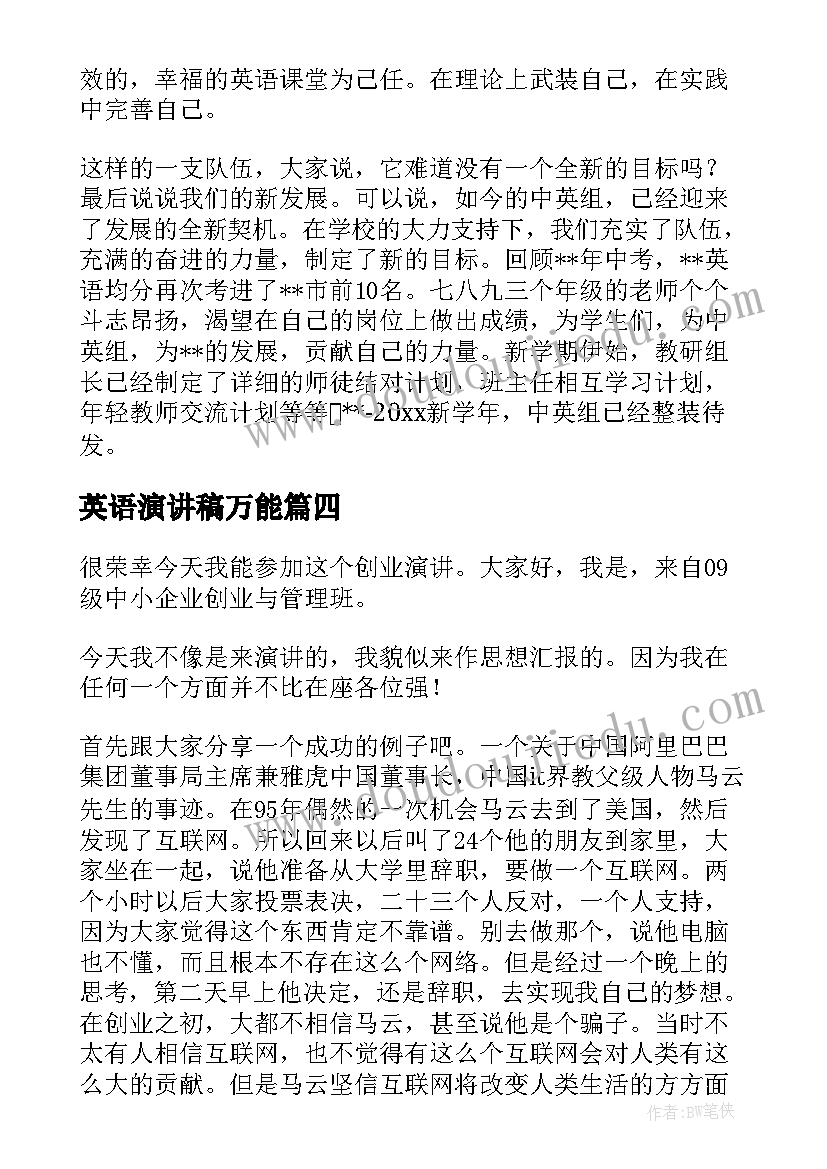 效的，幸福的英语课堂为己任。在理论上武装自己，在实践中完善自己。

这样的一支队伍，大家说，它难道没有一个全新的目标吗？最后说说我们的新发展。可以说，如今的中英组，已经迎来了发展的全新契机。在学校的大力支持下，我们充实了队伍，充满的奋进的力量，制定了新的目标。回顾**年中考，**英语均分再次考进了**市前10名。七八九三个年级的老师个个斗志昂扬，渴望在自己的岗位上做出成绩，为学生们，为中英组，为**的发展，贡献自己的力量。新学期伊始，教研组长已经制定了详细的师徒结对计划，班主任相互学习计划，年轻教师交流计划等等**-20xx新学年，中英组已经整装待发。

英语演讲稿万能篇四

很荣幸今天我能参加这个创业演讲。大家好，我是，来自09级中小企业创业与管理班。

今天我不像是来演讲的，我貌似来作思想汇报的。因为我在任何一个方面并不比在座各位强！

首先跟大家分享一个成功的例子吧。一个关于中国阿里巴巴集团董事局主席兼雅虎中国董事长，中国it界教父级人物马云先生的事迹。在95年偶然的一次机会马云去到了美国，然后发现了互联网。所以回来以后叫了24个他的朋友到家里，大家坐在一起，说他准备从大学里辞职，要做一个互联网。两个小时以后大家投票表决，二十三个人反对，一个人支持，因为大家觉得这个东西肯定不靠谱。别去做那个，说他电脑也不懂，而且根本不存在这么个网络。但是经过一个晚上的思考，第二天早上他决定，还是辞职，去实现我自己的梦想。在创业之初，大都不相信马云，甚至说他是个骗子。当时不太有人相信互联网，也不觉得有这么个互联网会对人类有这么大的贡献。但是马云坚信互联网将改变人类生活的方方面

作者：BW笔侠